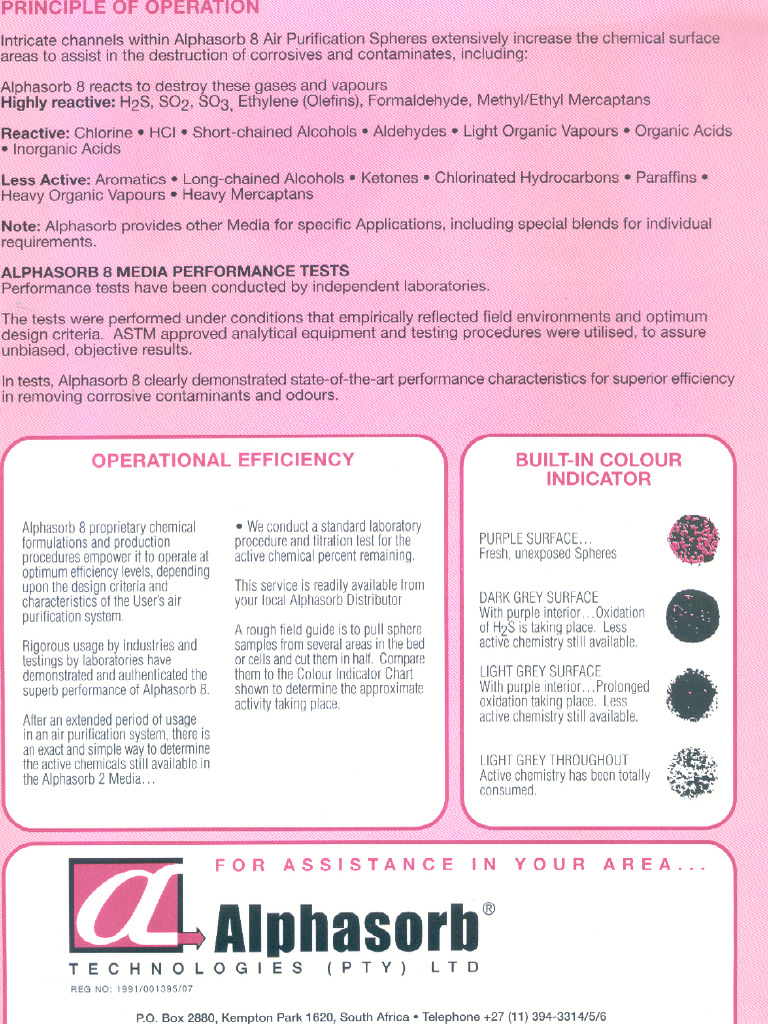 PRINCIPLE OF OPERATION

Intricate channels within Alphasorb 8 Air Purification Spheres extensively increase the chemical surface areas to assist in the destruction of corrosives and contaminates, including:

Alphasorb 8 reacts to destroy these gases and vapours
Highly reactive: $H_2S$, $SO_2$, $SO_3$, Ethylene (Olefins), Formaldehyde, Methyl/Ethyl Mercaptans

Reactive: Chlorine • HCl • Short-chained Alcohols • Aldehydes • Light Organic Vapours • Organic Acids • Inorganic Acids

Less Active: Aromatics • Long-chained Alcohols • Ketones • Chlorinated Hydrocarbons • Paraffins • Heavy Organic Vapours • Heavy Mercaptans

Note: Alphasorb provides other Media for specific Applications, including special blends for individual requirements.

ALPHASORB 8 MEDIA PERFORMANCE TESTS
Performance tests have been conducted by independent laboratories.

The tests were performed under conditions that empirically reflected field environments and optimum design criteria. ASTM approved analytical equipment and testing procedures were utilised, to assure unbiased, objective results.

In tests, Alphasorb 8 clearly demonstrated state-of-the-art performance characteristics for superior efficiency in removing corrosive contaminants and odours.

OPERATIONAL EFFICIENCY

Alphasorb 8 proprietary chemical formulations and production procedures empower it to operate at optimum efficiency levels, depending upon the design criteria and characteristics of the User's air purification system.

Rigorous usage by industries and testings by laboratories have demonstrated and authenticated the superb performance of Alphasorb 8.

After an extended period of usage in an air purification system, there is an exact and simple way to determine the active chemicals still available in the Alphasorb 2 Media...

• We conduct a standard laboratory procedure and titration test for the active chemical percent remaining.

This service is readily available from your local Alphasorb Distributor

A rough field guide is to pull sphere samples from several areas in the bed or cells and cut them in half. Compare them to the Colour Indicator Chart shown to determine the approximate activity taking place.

BUILT-IN COLOUR INDICATOR

PURPLE SURFACE...
Fresh, unexposed Spheres

DARK GREY SURFACE
With purple interior...Oxidation of $H_2S$ is taking place. Less active chemistry still available.

LIGHT GREY SURFACE
With purple interior...Prolonged oxidation taking place. Less active chemistry still available.

LIGHT GREY THROUGHOUT
Active chemistry has been totally consumed.

FOR ASSISTANCE IN YOUR AREA...

Alphasorb®
TECHNOLOGIES (PTY) LTD
REG NO: 1991/001395/07

P.O. Box 2880, Kempton Park 1620, South Africa • Telephone +27 (11) 394-3314/5/6